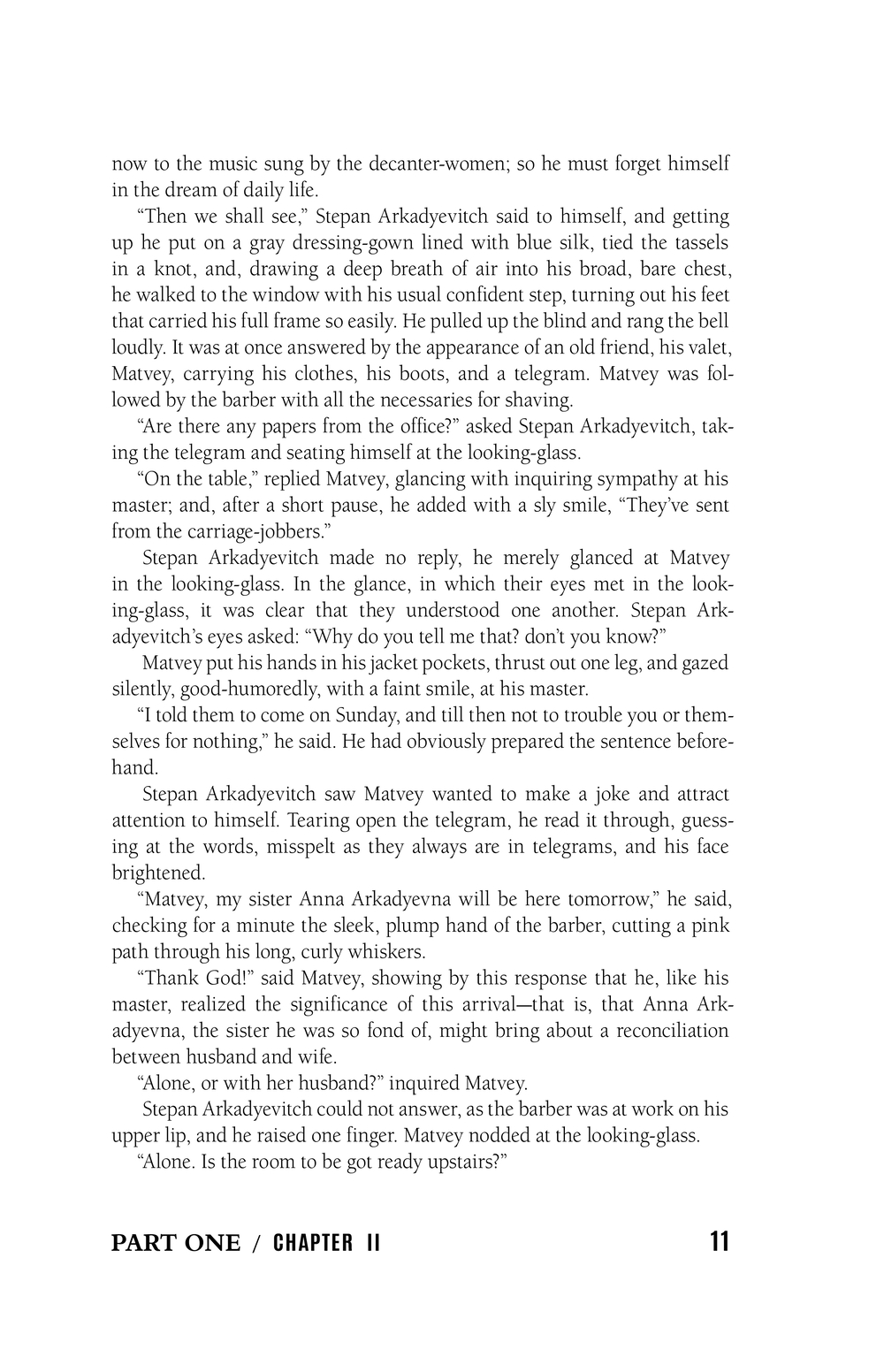 now to the music sung by the decanter-women; so he must forget himself in the dream of daily life.

“Then we shall see,” Stepan Arkadyevitch said to himself, and getting up he put on a gray dressing-gown lined with blue silk, tied the tassels in a knot, and, drawing a deep breath of air into his broad, bare chest, he walked to the window with his usual confident step, turning out his feet that carried his full frame so easily. He pulled up the blind and rang the bell loudly. It was at once answered by the appearance of an old friend, his valet, Matvey, carrying his clothes, his boots, and a telegram. Matvey was followed by the barber with all the necessaries for shaving.

“Are there any papers from the office?” asked Stepan Arkadyevitch, taking the telegram and seating himself at the looking-glass.

“On the table,” replied Matvey, glancing with inquiring sympathy at his master; and, after a short pause, he added with a sly smile, “They’ve sent from the carriage-jobbers.”

Stepan Arkadyevitch made no reply, he merely glanced at Matvey in the looking-glass. In the glance, in which their eyes met in the looking-glass, it was clear that they understood one another. Stepan Arkadyevitch’s eyes asked: “Why do you tell me that? don’t you know?”

Matvey put his hands in his jacket pockets, thrust out one leg, and gazed silently, good-humoredly, with a faint smile, at his master.

“I told them to come on Sunday, and till then not to trouble you or themselves for nothing,” he said. He had obviously prepared the sentence beforehand.

Stepan Arkadyevitch saw Matvey wanted to make a joke and attract attention to himself. Tearing open the telegram, he read it through, guessing at the words, misspelt as they always are in telegrams, and his face brightened.

“Matvey, my sister Anna Arkadyevna will be here tomorrow,” he said, checking for a minute the sleek, plump hand of the barber, cutting a pink path through his long, curly whiskers.

“Thank God!” said Matvey, showing by this response that he, like his master, realized the significance of this arrival—that is, that Anna Arkadyevna, the sister he was so fond of, might bring about a reconciliation between husband and wife.

“Alone, or with her husband?” inquired Matvey.

Stepan Arkadyevitch could not answer, as the barber was at work on his upper lip, and he raised one finger. Matvey nodded at the looking-glass.

“Alone. Is the room to be got ready upstairs?”

PART ONE / CHAPTER II 11